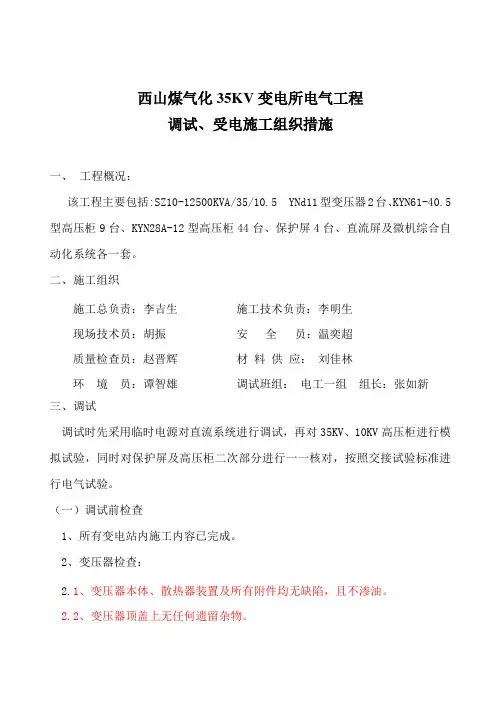 西山煤气化 35KV 变电所电气工程
调试、受电施工组织措施

一、 工程概况：

该工程主要包括:SZ10-12500KVA/35/10.5 YNd11 型变压器 2 台、KYN61-40.5 型高压柜 9 台、KYN28A-12 型高压柜 44 台、保护屏 4 台、直流屏及微机综合自动化系统各一套。

二、施工组织

施工总负责：李吉生 施工技术负责：李明生

现场技术员：胡振 安 全 员：温奕超

质量检查员：赵晋辉 材 料 供 应： 刘佳林

环 境 员：谭智雄 调试班组： 电工一组 组长：张如新

三、调试

调试时先采用临时电源对直流系统进行调试，再对 35KV、10KV 高压柜进行模拟试验，同时对保护屏及高压柜二次部分进行一一核对，按照交接试验标准进行电气试验。

（一）调试前检查

1、所有变电站内施工内容已完成。

2、变压器检查：

2.1、变压器本体、散热器装置及所有附件均无缺陷，且不渗油。

2.2、变压器顶盖上无任何遗留杂物。